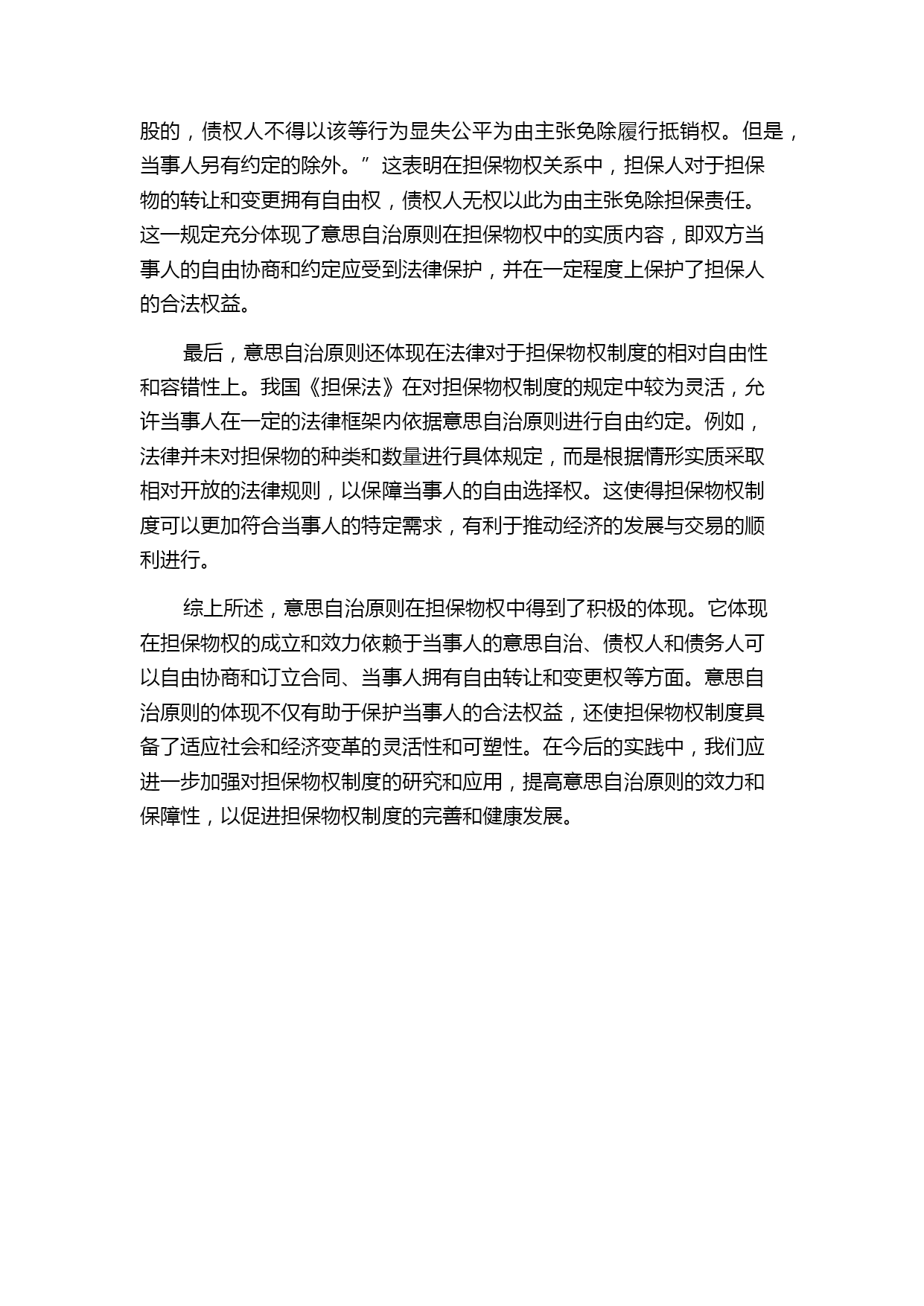 股的，债权人不得以该等行为显失公平为由主张免除履行抵销权。但是，当事人另有约定的除外。”这表明在担保物权关系中，担保人对于担保物的转让和变更拥有自由权，债权人无权以此为由主张免除担保责任。这一规定充分体现了意思自治原则在担保物权中的实质内容，即双方当事人的自由协商和约定应受到法律保护，并在一定程度上保护了担保人的合法权益。

最后，意思自治原则还体现在法律对于担保物权制度的相对自由性和容错性上。我国《担保法》在对担保物权制度的规定中较为灵活，允许当事人在一定的法律框架内依据意思自治原则进行自由约定。例如，法律并未对担保物的种类和数量进行具体规定，而是根据情形实质采取相对开放的法律规则，以保障当事人的自由选择权。这使得担保物权制度可以更加符合当事人的特定需求，有利于推动经济的发展与交易的顺利进行。

综上所述，意思自治原则在担保物权中得到了积极的体现。它体现在担保物权的成立和效力依赖于当事人的意思自治、债权人和债务人可以自由协商和订立合同、当事人拥有自由转让和变更权等方面。意思自治原则的体现不仅有助于保护当事人的合法权益，还使担保物权制度具备了适应社会和经济变革的灵活性和可塑性。在今后的实践中，我们应进一步加强对担保物权制度的研究和应用，提高意思自治原则的效力和保障性，以促进担保物权制度的完善和健康发展。